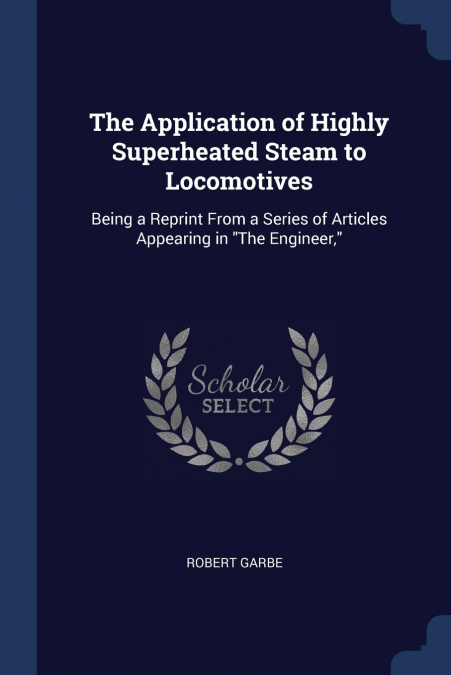 The Application of Highly Superheated Steam to Locomotives

Being a Reprint From a Series of Articles Appearing in "The Engineer,"

Scholar
SELECT

ROBERT GARBE